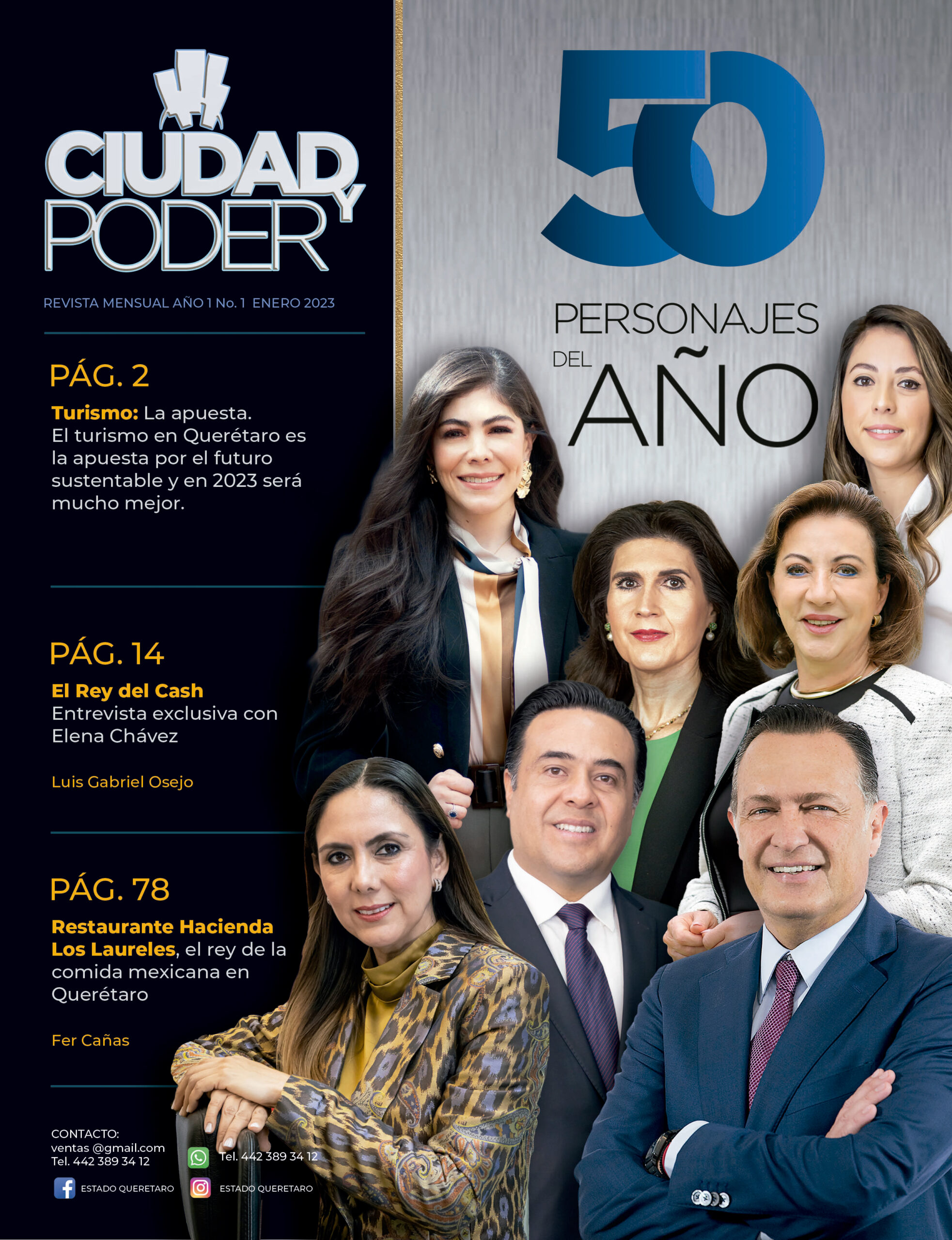 CIUDAD
Y
PODER

REVISTA MENSUAL AÑO 1 No. 1 ENERO 2023

PÁG. 2

Turismo: La apuesta. El turismo en Querétaro es la apuesta por el futuro sustentable y en 2023 será mucho mejor.

PÁG. 14

El Rey del Cash
Entrevista exclusiva con Elena Chávez

Luis Gabriel Osejo

PÁG. 78

Restaurante Hacienda Los Laureles, el rey de la comida mexicana en Querétaro

Fer Cañas

CONTACTO:
ventas @gmail.com
Tel. 442 389 34 12

Tel. 442 389 34 12

ESTADO QUERETARO

ESTADO QUERETARO

50

PERSONAJES
DEL
AÑO